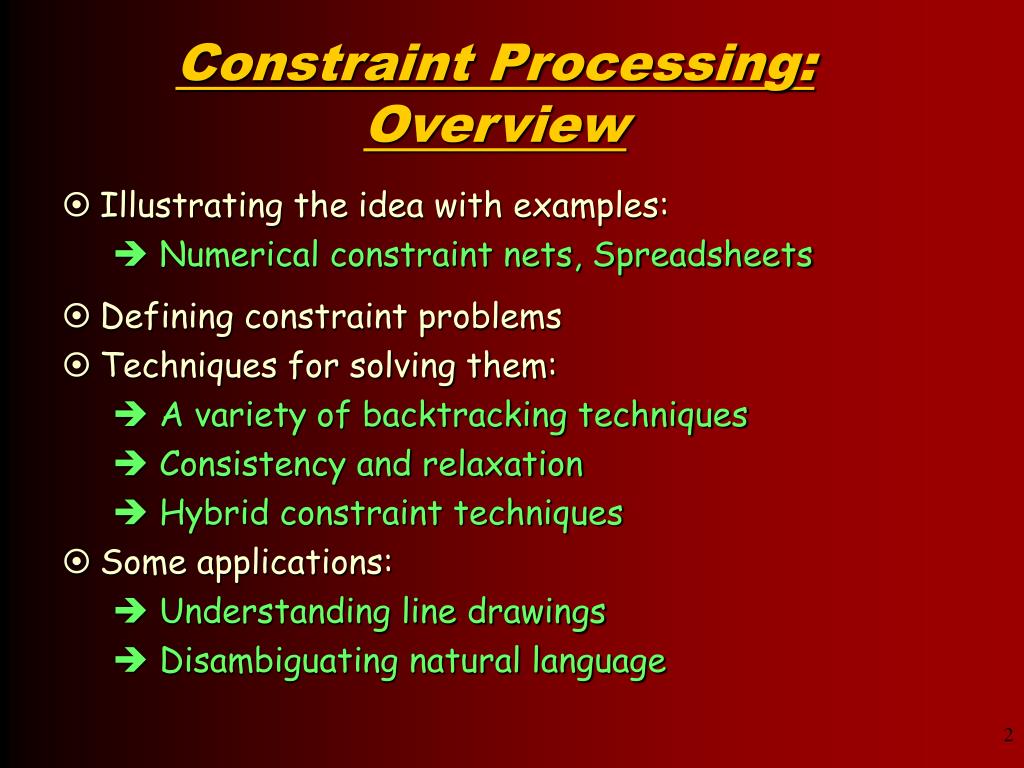 Constraint Processing: Overview

⊙ Illustrating the idea with examples:
➔ Numerical constraint nets, Spreadsheets

⊙ Defining constraint problems
⊙ Techniques for solving them:
➔ A variety of backtracking techniques
➔ Consistency and relaxation
➔ Hybrid constraint techniques
⊙ Some applications:
➔ Understanding line drawings
➔ Disambiguating natural language

2